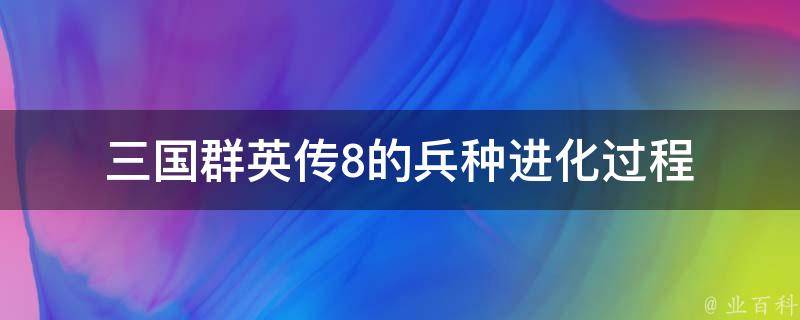 三国群英传8的兵种进化过程

@ 业百科